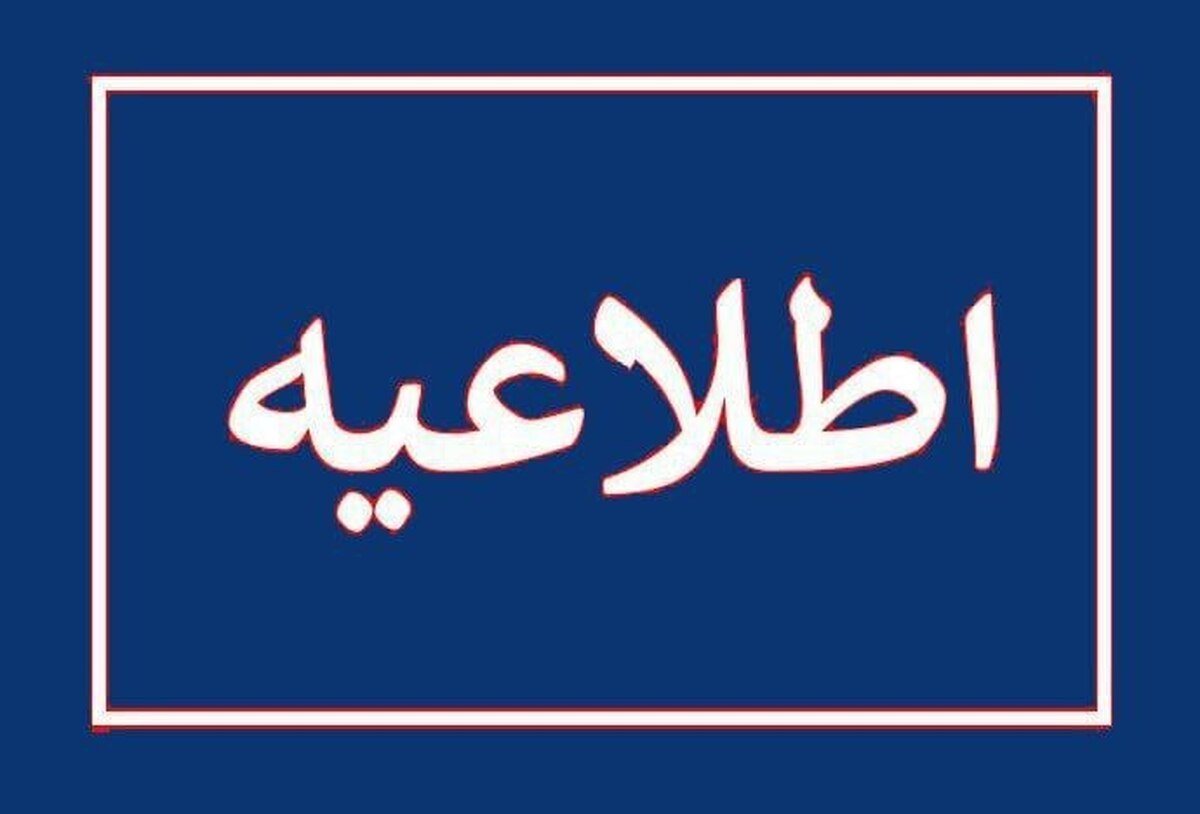 اطلاعیه